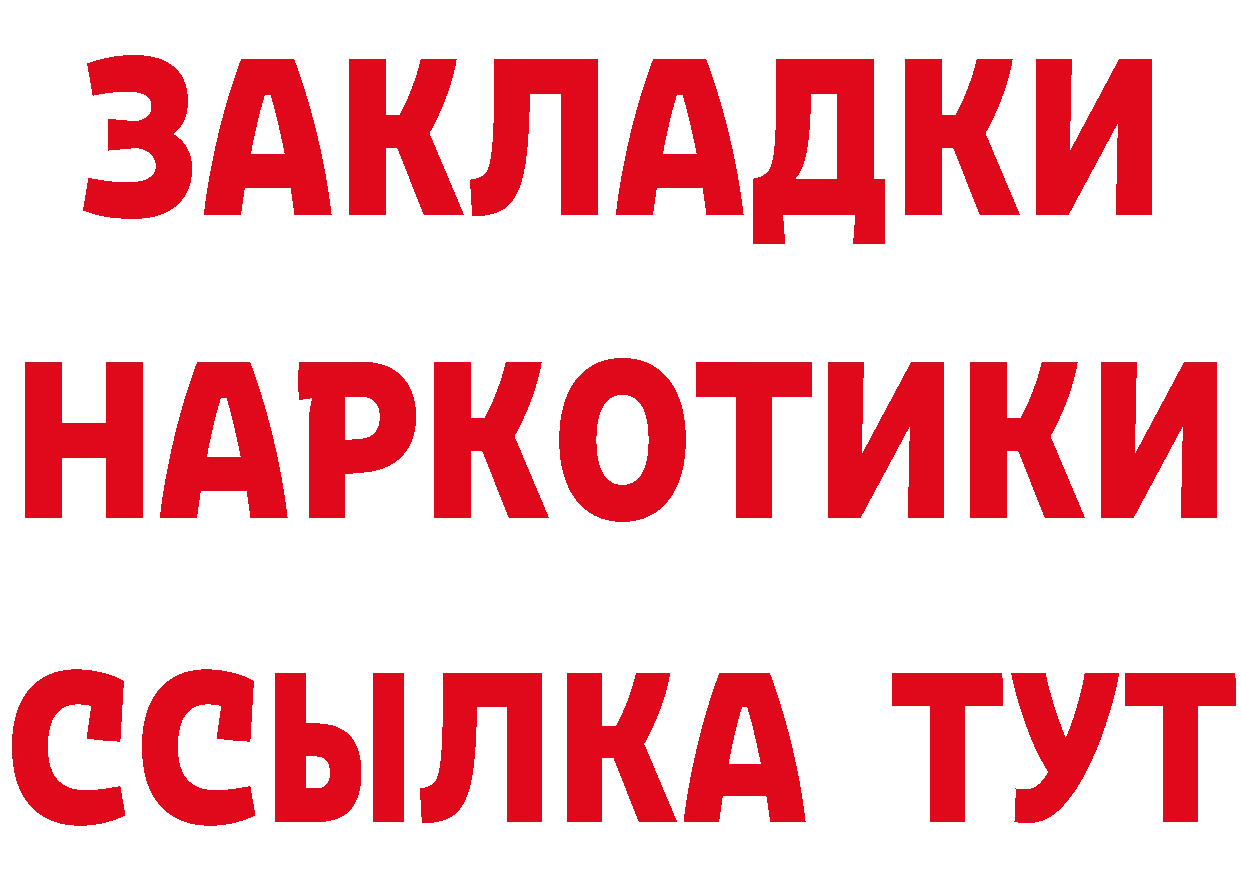 ЗАКЛАДКИ
НАРКОТИКИ
ССЫЛКА ТУТ